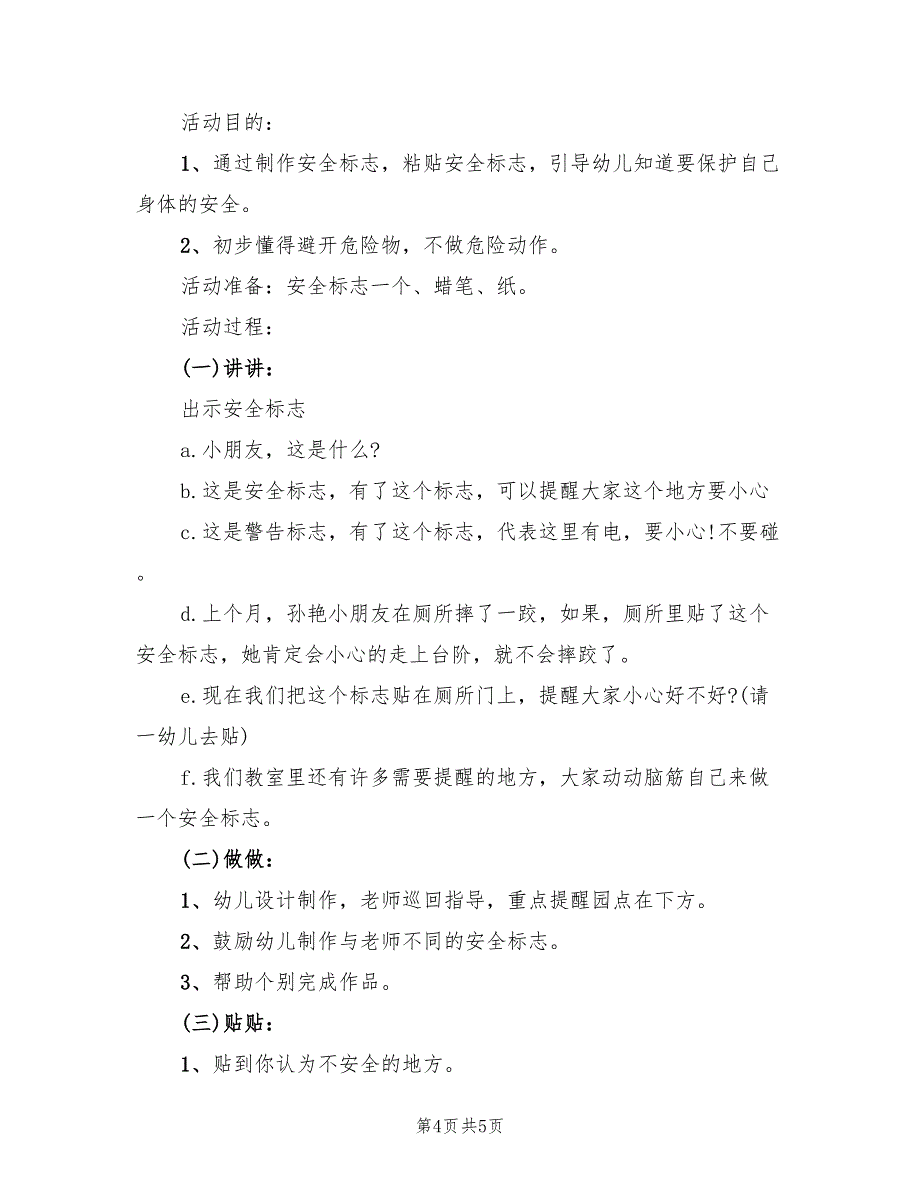 活动目的：

1、通过制作安全标志，粘贴安全标志，引导幼儿知道要保护自己身体的安全。

2、初步懂得避开危险物，不做危险动作。

活动准备：安全标志一个、蜡笔、纸。

活动过程：

(一)讲讲：

出示安全标志

a.小朋友，这是什么?

b.这是安全标志，有了这个标志，可以提醒大家这个地方要小心

c.这是警告标志，有了这个标志，代表这里有电，要小心!不要碰。

d.上个月，孙艳小朋友在厕所摔了一跤，如果，厕所里贴了这个安全标志，她肯定会小心的走上台阶，就不会摔跤了。

e.现在我们把这个标志贴在厕所门上，提醒大家小心好不好?(请一幼儿去贴)

f.我们教室里还有许多需要提醒的地方，大家动动脑筋自己来做一个安全标志。

(二)做做：

1、幼儿设计制作，老师巡回指导，重点提醒园点在下方。

2、鼓励幼儿制作与老师不同的安全标志。

3、帮助个别完成作品。

(三)贴贴：

1、贴到你认为不安全的地方。

第4页 共5页